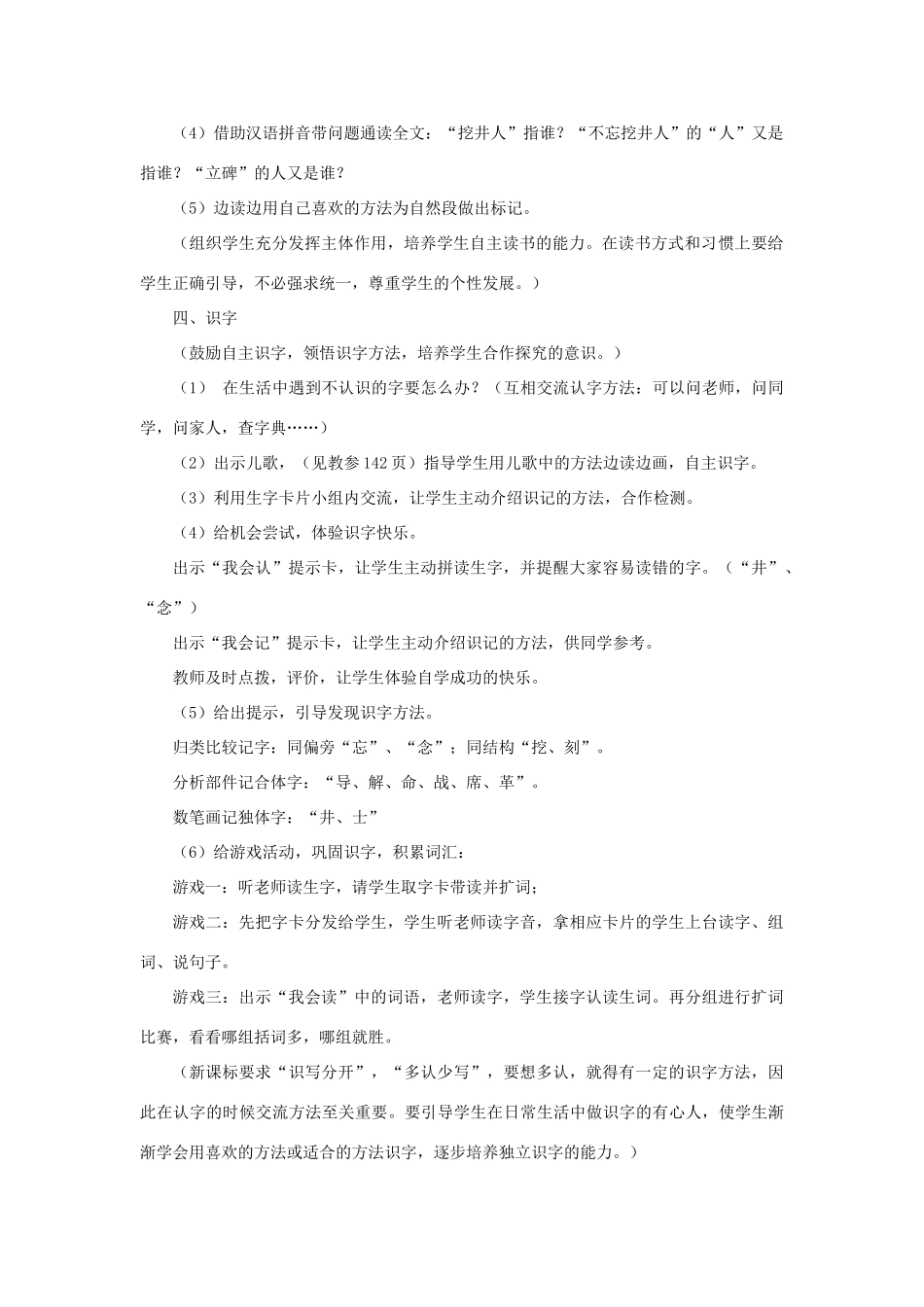 （4）借助汉语拼音带问题通读全文：“挖井人”指谁？“不忘挖井人”的“人”又是指谁？“立碑”的人又是谁？

（5）边读边用自己喜欢的方法为自然段做出标记。

（组织学生充分发挥主体作用，培养学生自主读书的能力。在读书方式和习惯上要给学生正确引导，不必强求统一，尊重学生的个性发展。）

四、识字

（鼓励自主识字，领悟识字方法，培养学生合作探究的意识。）

（1） 在生活中遇到不认识的字要怎么办？（互相交流认字方法：可以问老师，问同学，问家人，查字典……）

（2）出示儿歌，（见教参142页）指导学生用儿歌中的方法边读边画，自主识字。

（3）利用生字卡片小组内交流，让学生主动介绍识记的方法，合作检测。

（4）给机会尝试，体验识字快乐。

出示“我会认”提示卡，让学生主动拼读生字，并提醒大家容易读错的字。（“井”、“念”）

出示“我会记”提示卡，让学生主动介绍识记的方法，供同学参考。

教师及时点拨，评价，让学生体验自学成功的快乐。

（5）给出提示，引导发现识字方法。

归类比较记字：同偏旁“忘”、“念”；同结构“挖、刻”。

分析部件记合体字：“导、解、命、战、席、革”。

数笔画记独体字：“井、士”

（6）给游戏活动，巩固识字，积累词汇：

游戏一：听老师读生字，请学生取字卡带读并扩词；

游戏二：先把字卡分发给学生，学生听老师读字音，拿相应卡片的学生上台读字、组词、说句子。

游戏三：出示“我会读”中的词语，老师读字，学生接字认读生词。再分组进行扩词比赛，看看哪组括词多，哪组就胜。

（新课标要求“识写分开”，“多认少写”，要想多认，就得有一定的识字方法，因此在认字的时候交流方法至关重要。要引导学生在日常生活中做识字的有心人，使学生渐渐学会用喜欢的方法或适合的方法识字，逐步培养独立识字的能力。）